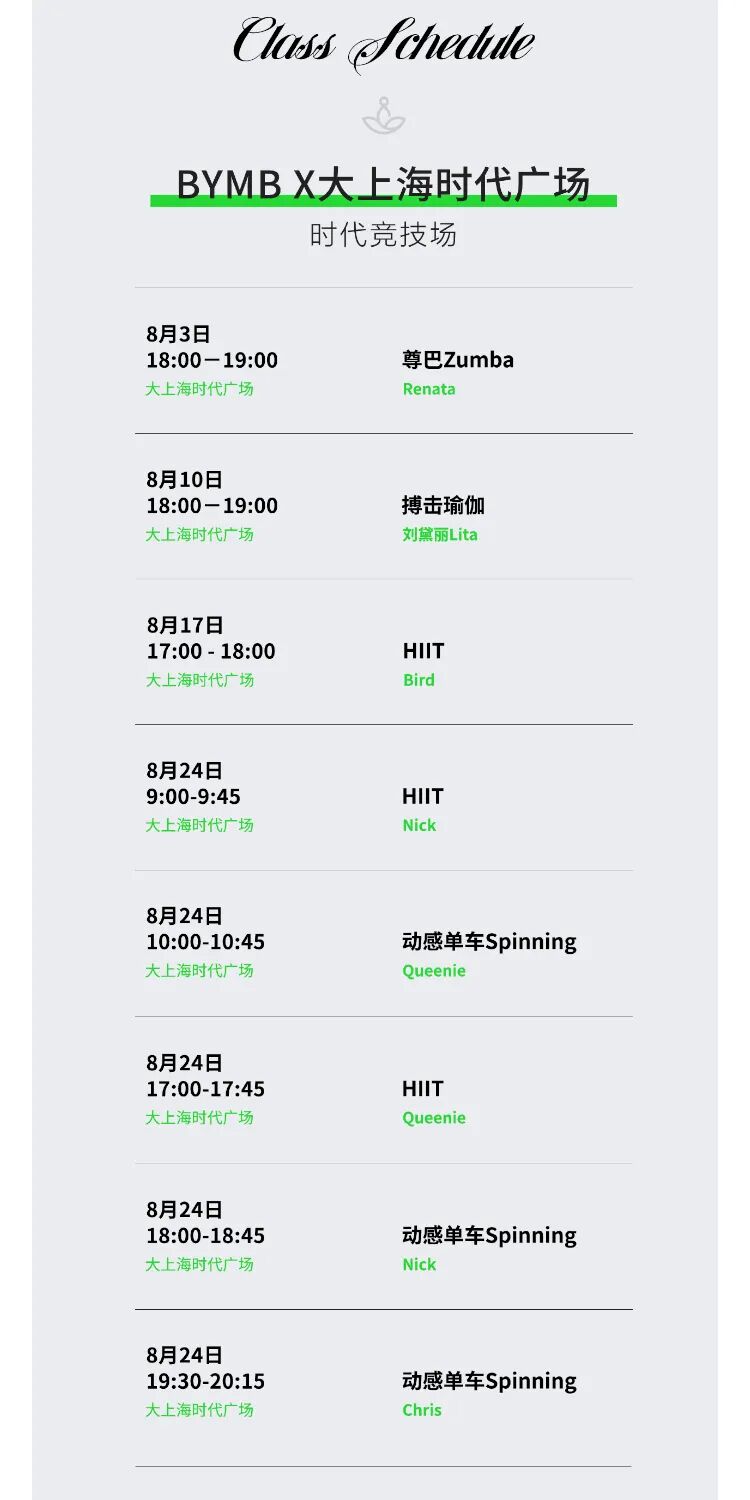 Class Schedule

BYMB X大上海时代广场

时代竞技场

8月3日
18:00－19:00
大上海时代广场

尊巴Zumba
Renata

8月10日
18:00－19:00
大上海时代广场

搏击瑜伽
刘黛丽Lita

8月17日
17:00 - 18:00
大上海时代广场

HIIT
Bird

8月24日
9:00-9:45
大上海时代广场

HIIT
Nick

8月24日
10:00-10:45
大上海时代广场

动感单车Spinning
Queenie

8月24日
17:00-17:45
大上海时代广场

HIIT
Queenie

8月24日
18:00-18:45
大上海时代广场

动感单车Spinning
Nick

8月24日
19:30-20:15
大上海时代广场

动感单车Spinning
Chris